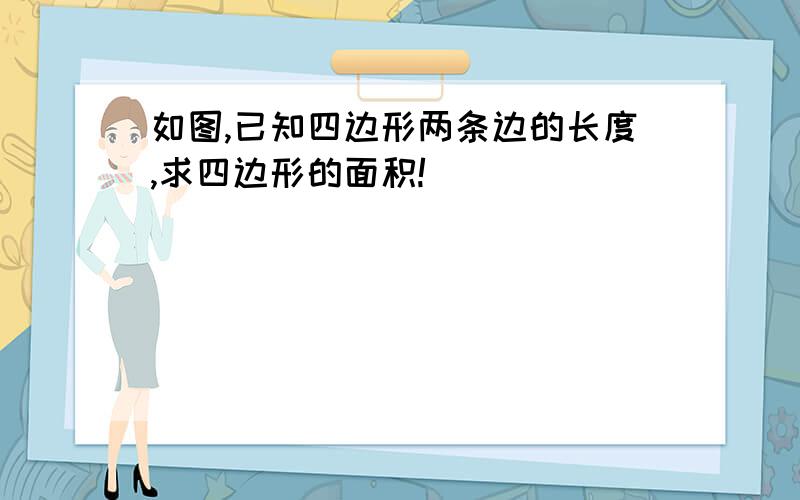 如图,已知四边形两条边的长度,求四边形的面积!